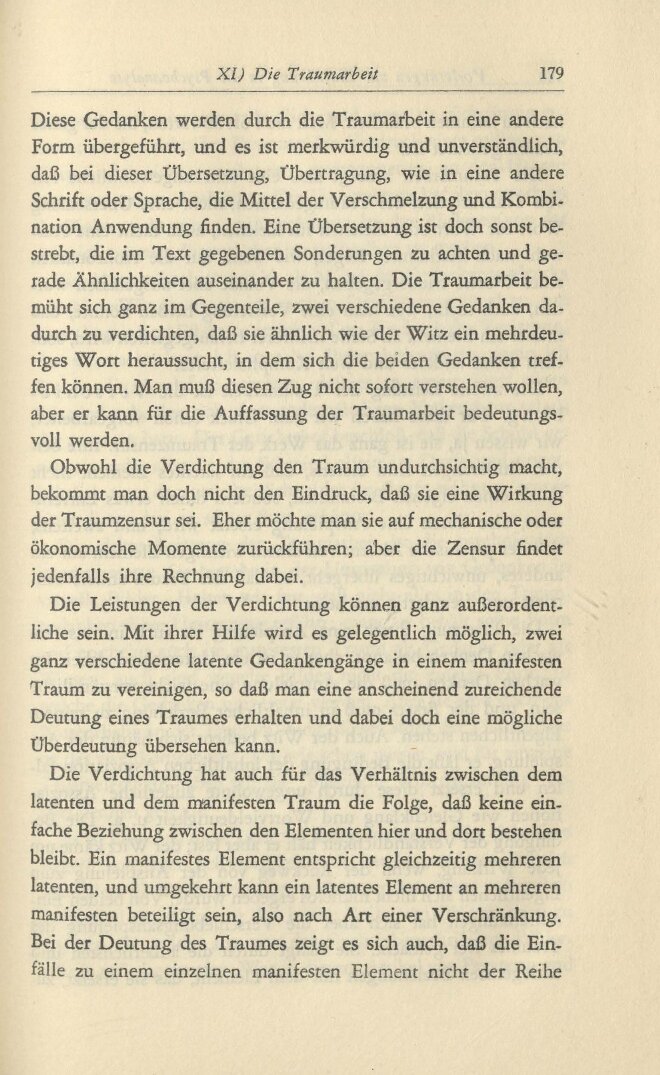 XI) Die Traumarbeit 179

Diese Gedanken werden durch die Traumarbeit in eine andere Form übergeführt, und es ist merkwürdig und unverständlich, daß bei dieser Übersetzung, Übertragung, wie in eine andere Schrift oder Sprache, die Mittel der Verschmelzung und Kombination Anwendung finden. Eine Übersetzung ist doch sonst bestrebt, die im Text gegebenen Sonderungen zu achten und gerade Ähnlichkeiten auseinander zu halten. Die Traumarbeit bemüht sich ganz im Gegenteile, zwei verschiedene Gedanken dadurch zu verdichten, daß sie ähnlich wie der Witz ein mehrdeutiges Wort heraussucht, in dem sich die beiden Gedanken treffen können. Man muß diesen Zug nicht sofort verstehen wollen, aber er kann für die Auffassung der Traumarbeit bedeutungsvoll werden.

Obwohl die Verdichtung den Traum undurchsichtig macht, bekommt man doch nicht den Eindruck, daß sie eine Wirkung der Traumzensur sei. Eher möchte man sie auf mechanische oder ökonomische Momente zurückführen; aber die Zensur findet jedenfalls ihre Rechnung dabei.

Die Leistungen der Verdichtung können ganz außerordentliche sein. Mit ihrer Hilfe wird es gelegentlich möglich, zwei ganz verschiedene latente Gedankengänge in einem manifesten Traum zu vereinigen, so daß man eine anscheinend zureichende Deutung eines Traumes erhalten und dabei doch eine mögliche Überdeutung übersehen kann.

Die Verdichtung hat auch für das Verhältnis zwischen dem latenten und dem manifesten Traum die Folge, daß keine einfache Beziehung zwischen den Elementen hier und dort bestehen bleibt. Ein manifestes Element entspricht gleichzeitig mehreren latenten, und umgekehrt kann ein latentes Element an mehreren manifesten beteiligt sein, also nach Art einer Verschränkung. Bei der Deutung des Traumes zeigt es sich auch, daß die Einfälle zu einem einzelnen manifesten Element nicht der Reihe